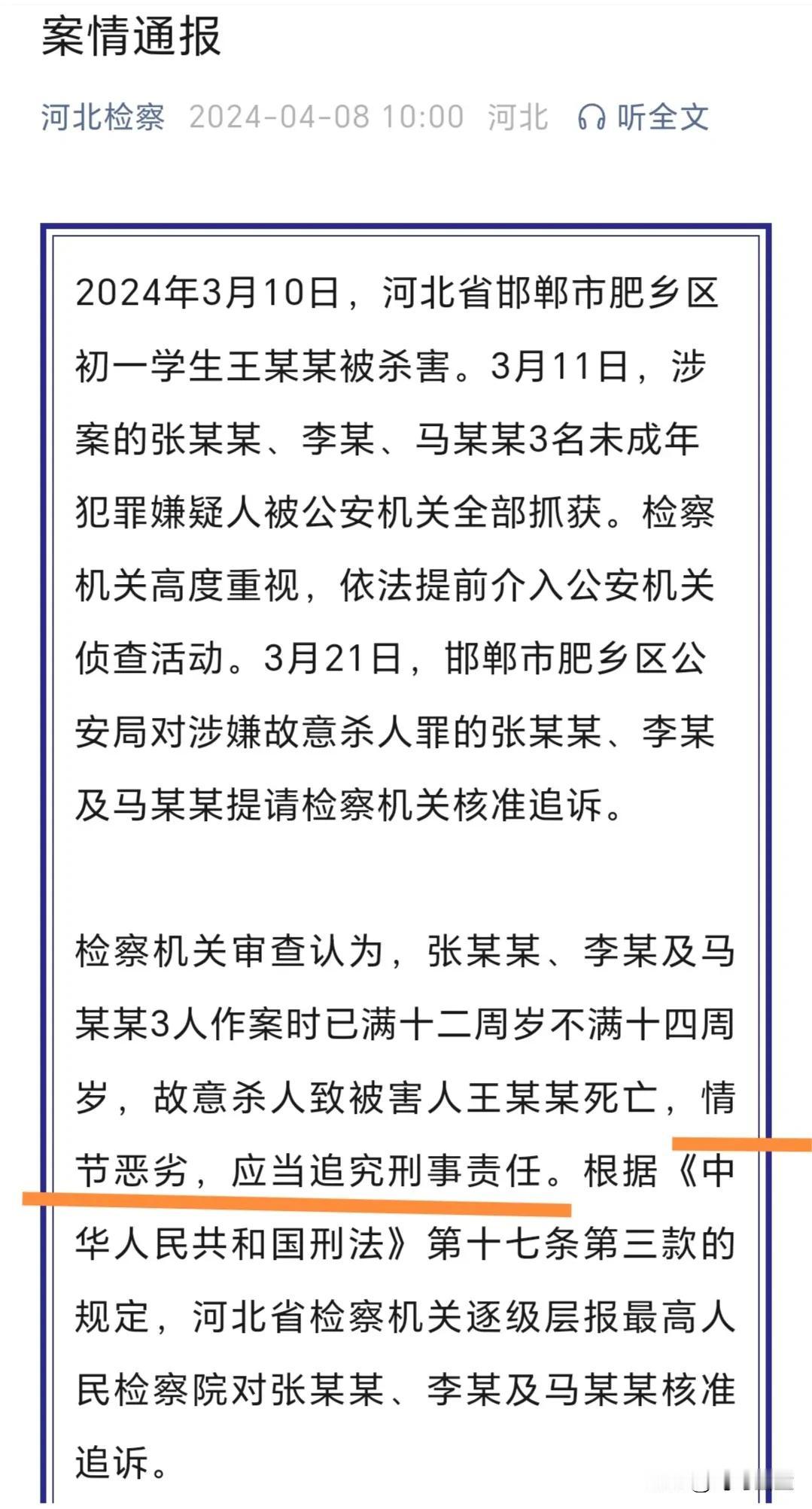 案情通报

河北检察 2024-04-08 10:00 河北 听全文

2024年3月10日，河北省邯郸市肥乡区初一学生王某某被杀害。3月11日，涉案的张某某、李某、马某某3名未成年犯罪嫌疑人被公安机关全部抓获。检察机关高度重视，依法提前介入公安机关侦查活动。3月21日，邯郸市肥乡区公安局对涉嫌故意杀人罪的张某某、李某及马某某提请检察机关核准追诉。

检察机关审查认为，张某某、李某及马某某3人作案时已满十二周岁不满十四周岁，故意杀人致被害人王某某死亡，情节恶劣，应当追究刑事责任。根据《中华人民共和国刑法》第十七条第三款的规定，河北省检察机关逐级层报最高人民检察院对张某某、李某及马某某核准追诉。